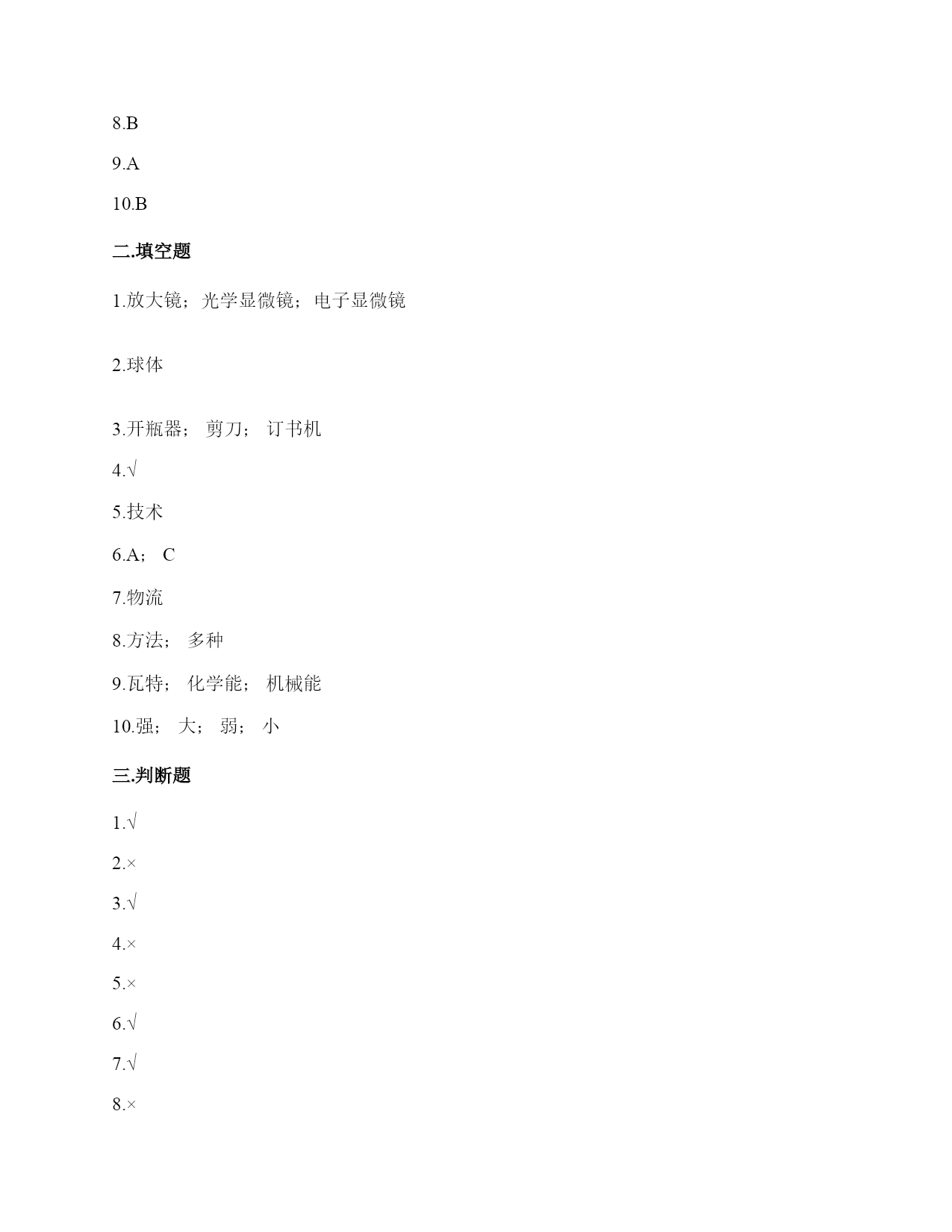 8.B

9.A

10.B

二.填空题

1.放大镜；光学显微镜；电子显微镜

2.球体

3.开瓶器； 剪刀； 订书机

4.√

5.技术

6.A； C

7.物流

8.方法； 多种

9.瓦特； 化学能； 机械能

10.强； 大； 弱； 小

三.判断题

1.√

2.×

3.√

4.×

5.×

6.√

7.√

8.×